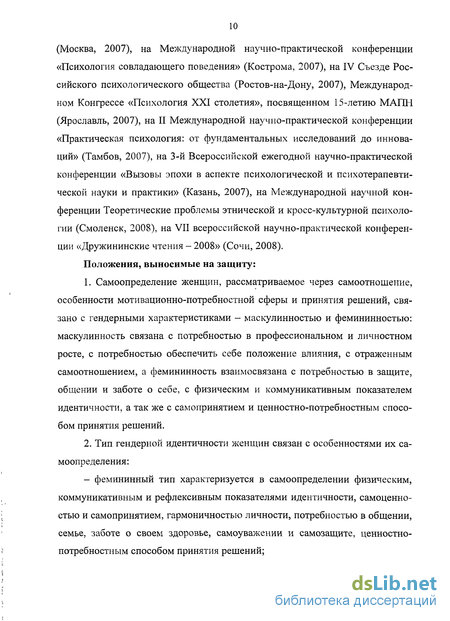 10

(Москва, 2007), на Международной научно-практической конференции «Психология совладающего поведения» (Кострома, 2007), на IV Съезде Российского психологического общества (Ростов-на-Дону, 2007), Международном Конгрессе «Психология XXI столетия», посвященном 15-летию МАПН (Ярославль, 2007), на II Международной научно-практической конференции «Практическая психология: от фундаментальных исследований до инноваций» (Тамбов, 2007), на 3-й Всероссийской ежегодной научно-практической конференции «Вызовы эпохи в аспекте психологической и психотерапевтической науки и практики» (Казань, 2007), на Международной научной конференции Теоретические проблемы этнической и кросс-культурной психологии (Смоленск, 2008), на VII всероссийской научно-практической конференции «Дружининские чтения – 2008» (Сочи, 2008).

Положения, выносимые на защиту:

1. Самоопределение женщин, рассматриваемое через самоотношение, особенности мотивационно-потребностной сферы и принятия решений, связано с гендерными характеристиками – маскулинностью и фемининностью: маскулинность связана с потребностью в профессиональном и личностном росте, с потребностью обеспечить себе положение влияния, с отраженным самоотношением, а фемининность взаимосвязана с потребностью в защите, общении и заботе о себе, с физическим и коммуникативным показателем идентичности, а так же с самопринятием и ценностно-потребностным способом принятия решений.

2. Тип гендерной идентичности женщин связан с особенностями их самоопределения:

– фемининный тип характеризуется в самоопределении физическим, коммуникативным и рефлексивным показателями идентичности, самоценностью и самопринятием, гармоничностью личности, потребностью в общении, семье, заботе о своем здоровье, самоуважении и самозащите, ценностно-потребностным способом принятия решений;

dsLib.net
библиотека диссертаций